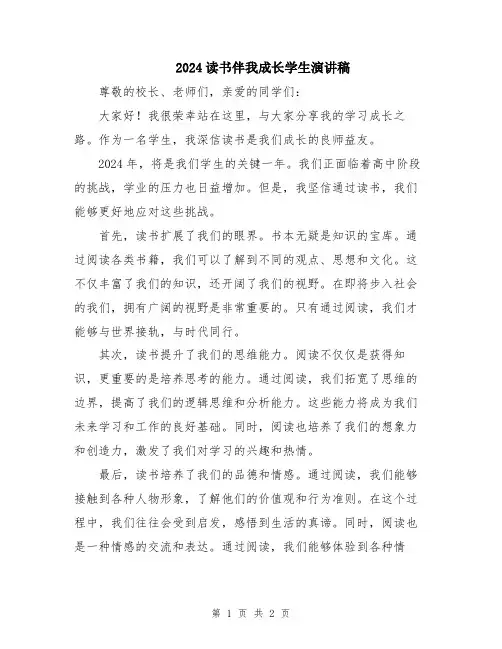 2024读书伴我成长学生演讲稿

尊敬的校长、老师们，亲爱的同学们：

大家好！我很荣幸站在这里，与大家分享我的学习成长之路。作为一名学生，我深信读书是我们成长的良师益友。

2024年，将是我们学生的关键一年。我们正面临着高中阶段的挑战，学业的压力也日益增加。但是，我坚信通过读书，我们能够更好地应对这些挑战。

首先，读书扩展了我们的眼界。书本无疑是知识的宝库。通过阅读各类书籍，我们可以了解到不同的观点、思想和文化。这不仅丰富了我们的知识，还开阔了我们的视野。在即将步入社会的我们，拥有广阔的视野是非常重要的。只有通过阅读，我们才能够与世界接轨，与时代同行。

其次，读书提升了我们的思维能力。阅读不仅仅是获得知识，更重要的是培养思考的能力。通过阅读，我们拓宽了思维的边界，提高了我们的逻辑思维和分析能力。这些能力将成为我们未来学习和工作的良好基础。同时，阅读也培养了我们的想象力和创造力，激发了我们对学习的兴趣和热情。

最后，读书培养了我们的品德和情感。通过阅读，我们能够接触到各种人物形象，了解他们的价值观和行为准则。在这个过程中，我们往往会受到启发，感悟到生活的真谛。同时，阅读也是一种情感的交流和表达。通过阅读，我们能够体验到各种情

第 1 页 共 2 页